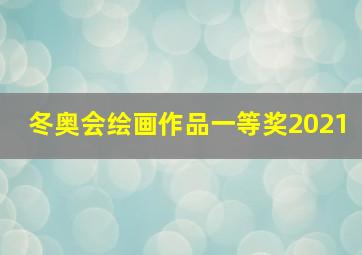 冬奥会绘画作品一等奖2021